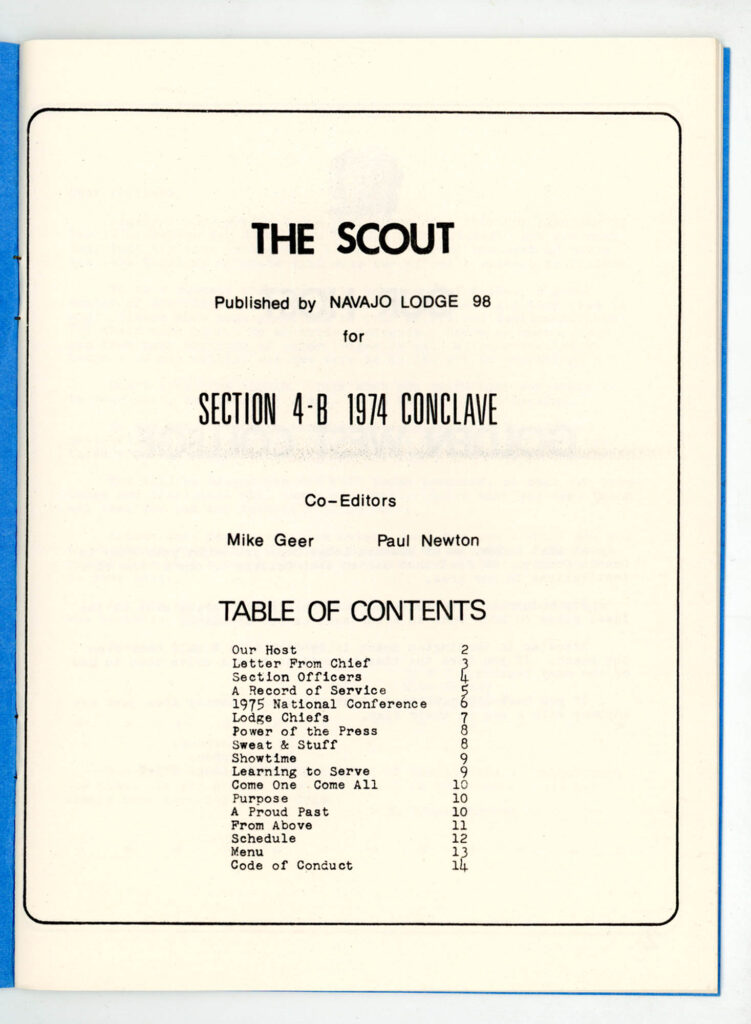 THE SCOUT

Published by NAVAJO LODGE 98

for

SECTION 4-B 1974 CONCLAVE

Co-Editors

Mike Geer Paul Newton

TABLE OF CONTENTS

| | |
|---|---|
| Our Host | 2 |
| Letter From Chief | 3 |
| Section Officers | 4 |
| A Record of Service | 5 |
| 1975 National Conference | 6 |
| Lodge Chiefs | 7 |
| Power of the Press | 8 |
| Sweat & Stuff | 8 |
| Showtime | 9 |
| Learning to Serve | 9 |
| Come One Come All | 10 |
| Purpose | 10 |
| A Proud Past | 10 |
| From Above | 11 |
| Schedule | 12 |
| Menu | 13 |
| Code of Conduct | 14 |